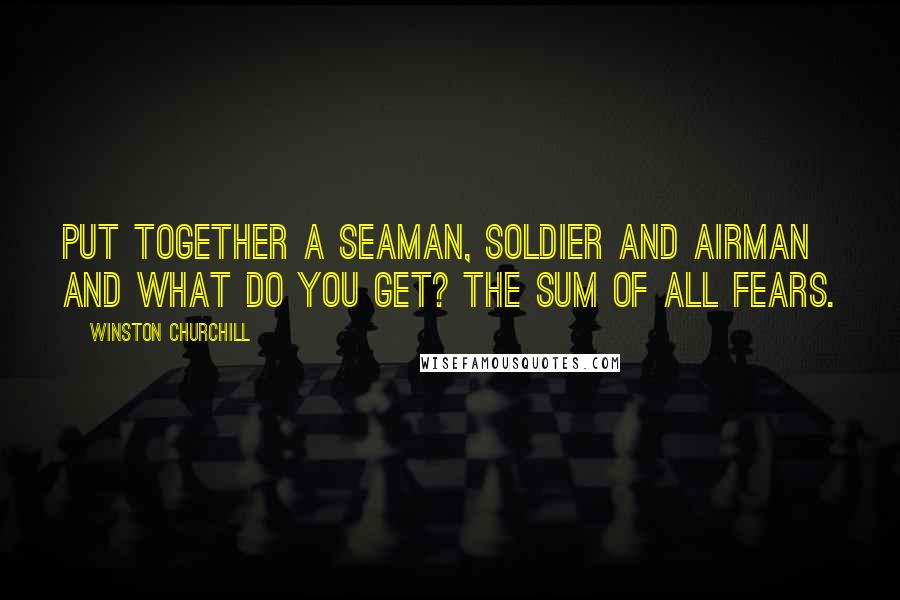 PUT TOGETHER A SEAMAN, SOLDIER AND AIRMAN AND WHAT DO YOU GET? THE SUM OF ALL FEARS.

WINSTON CHURCHILL

WISEFAMOUSQUOTES.COM